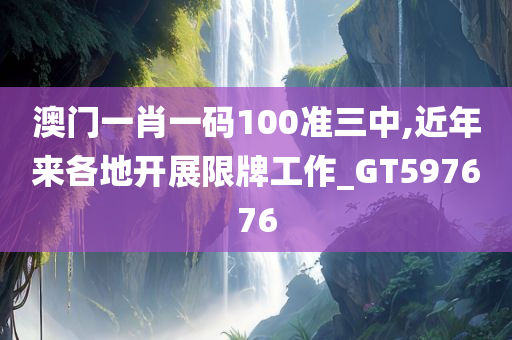 澳门一肖一码100准三中,近年来各地开展限牌工作_GT597676